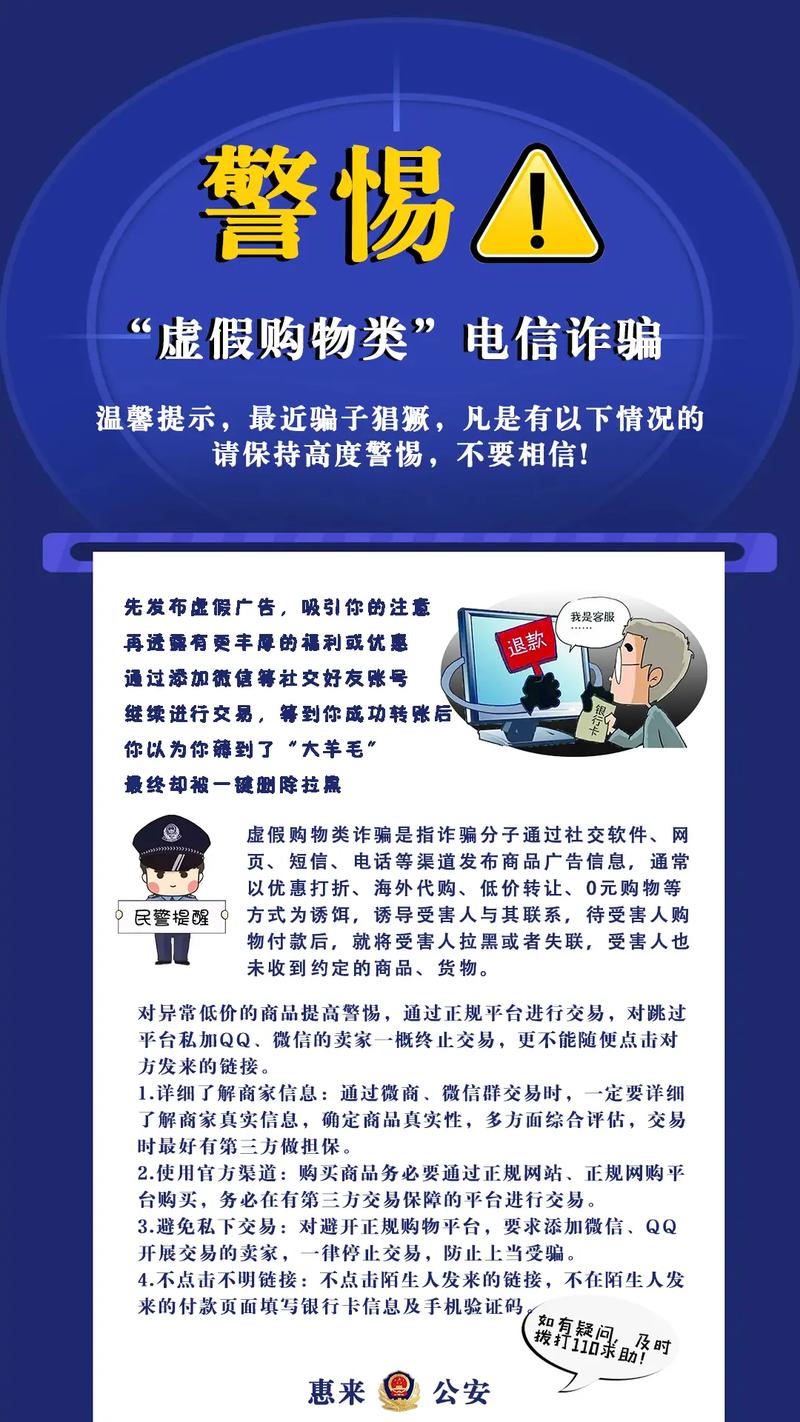 警惕

“虚假购物类”电信诈骗

温馨提示，最近骗子猖獗，凡是有以下情况的请保持高度警惕，不要相信!

先发布虚假广告，吸引你的注意
再透露有更丰厚的福利或优惠
通过添加微信等社交好友账号
继续进行交易，等到你成功转账后
你以为你薅到了“大羊毛”
最终却被一键删除拉黑

我是客服

退款

银行卡

民警提醒

虚假购物类诈骗是指诈骗分子通过社交软件、网页、短信、电话等渠道发布商品广告信息，通常以优惠打折、海外代购、低价转让、0元购物等方式为诱饵，诱导受害人与其联系，待受害人购物付款后，就将受害人拉黑或者失联，受害人也未收到约定的商品、货物。

对异常低价的商品提高警惕，通过正规平台进行交易，对跳过平台私加QQ、微信的卖家一概终止交易，更不能随便点击对方发来的链接。
1.详细了解商家信息：通过微商、微信群交易时，一定要详细了解商家真实信息，确定商品真实性，多方面综合评估，交易时最好有第三方做担保。
2.使用官方渠道：购买商品务必要通过正规网站、正规网购平台购买，务必在有第三方交易保障的平台进行交易。
3.避免私下交易：对避开正规购物平台，要求添加微信、QQ开展交易的卖家，一律停止交易，防止上当受骗。
4.不点击不明链接：不点击陌生人发来的链接，不在陌生人发来的付款页面填写银行卡信息及手机验证码。

如有疑问，及时拨打110求助!

惠来 公安